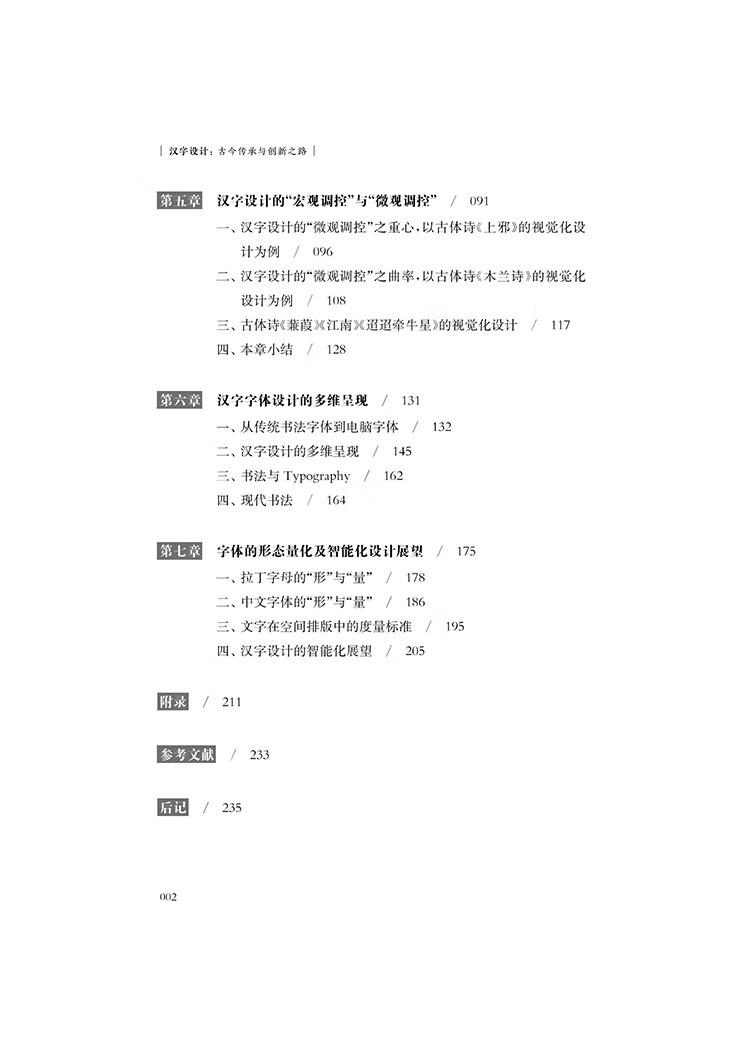 | 汉字设计：古今传承与创新之路 |

第五章 汉字设计的“宏观调控”与“微观调控” / 091

一、汉字设计的“微观调控”之重心，以古体诗《上邪》的视觉化设计为例 / 096

二、汉字设计的“微观调控”之曲率，以古体诗《木兰诗》的视觉化设计为例 / 108

三、古体诗《蒹葭》《江南》《迢迢牵牛星》的视觉化设计 / 117

四、本章小结 / 128

第六章 汉字字体设计的多维呈现 / 131

一、从传统书法字体到电脑字体 / 132

二、汉字设计的多维呈现 / 145

三、书法与 Typography / 162

四、现代书法 / 164

第七章 字体的形态量化及智能化设计展望 / 175

一、拉丁字母的“形”与“量” / 178

二、中文字体的“形”与“量” / 186

三、文字在空间排版中的度量标准 / 195

四、汉字设计的智能化展望 / 205

附录 / 211

参考文献 / 233

后记 / 235

002